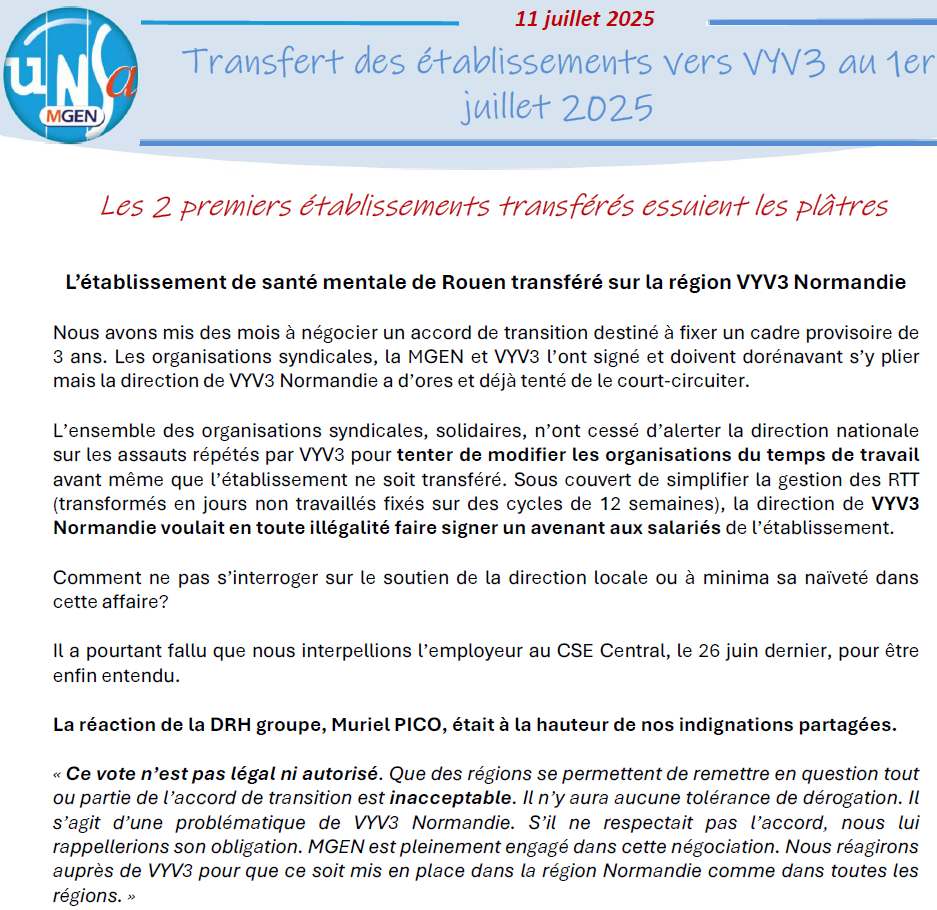 unsa
MGEN

11 juillet 2025

Transfert des établissements vers VYV3 au 1er juillet 2025

Les 2 premiers établissements transférés essuient les plâtres

L'établissement de santé mentale de Rouen transféré sur la région VYV3 Normandie

Nous avons mis des mois à négocier un accord de transition destiné à fixer un cadre provisoire de 3 ans. Les organisations syndicales, la MGEN et VYV3 l'ont signé et doivent dorénavant s'y plier mais la direction de VYV3 Normandie a d'ores et déjà tenté de le court-circuiter.

L'ensemble des organisations syndicales, solidaires, n'ont cessé d'alerter la direction nationale sur les assauts répétés par VYV3 pour tenter de modifier les organisations du temps de travail avant même que l'établissement ne soit transféré. Sous couvert de simplifier la gestion des RTT (transformés en jours non travaillés fixés sur des cycles de 12 semaines), la direction de VYV3 Normandie voulait en toute illégalité faire signer un avenant aux salariés de l'établissement.

Comment ne pas s'interroger sur le soutien de la direction locale ou à minima sa naïveté dans cette affaire?

Il a pourtant fallu que nous interpellions l'employeur au CSE Central, le 26 juin dernier, pour être enfin entendu.

La réaction de la DRH groupe, Muriel PICO, était à la hauteur de nos indignations partagées.

« Ce vote n'est pas légal ni autorisé. Que des régions se permettent de remettre en question tout ou partie de l'accord de transition est inacceptable. Il n'y aura aucune tolérance de dérogation. Il s'agit d'une problématique de VYV3 Normandie. S'il ne respectait pas l'accord, nous lui rappellerions son obligation. MGEN est pleinement engagé dans cette négociation. Nous réagirons auprès de VYV3 pour que ce soit mis en place dans la région Normandie comme dans toutes les régions. »